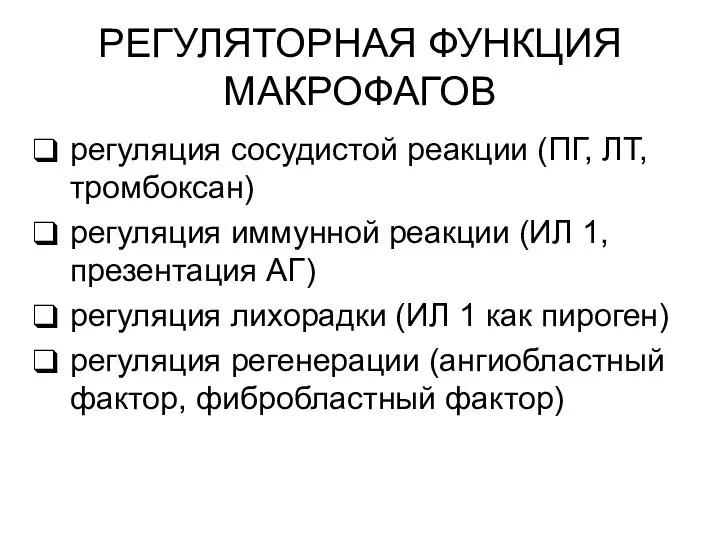 РЕГУЛЯТОРНАЯ ФУНКЦИЯ МАКРОФАГОВ

❑ регуляция сосудистой реакции (ПГ, ЛТ, тромбоксан)
❑ регуляция иммунной реакции (ИЛ 1, презентация АГ)
❑ регуляция лихорадки (ИЛ 1 как пироген)
❑ регуляция регенерации (ангиобластный фактор, фибробластный фактор)